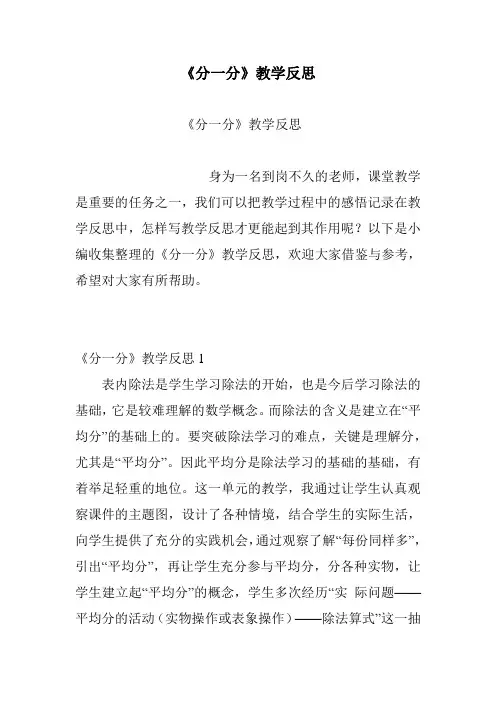 《分一分》教学反思

《分一分》教学反思

身为一名到岗不久的老师，课堂教学是重要的任务之一，我们可以把教学过程中的感悟记录在教学反思中，怎样写教学反思才更能起到其作用呢？以下是小编收集整理的《分一分》教学反思，欢迎大家借鉴与参考，希望对大家有所帮助。

《分一分》教学反思 1

表内除法是学生学习除法的开始，也是今后学习除法的基础，它是较难理解的数学概念。而除法的含义是建立在“平均分”的基础上的。要突破除法学习的难点，关键是理解分，尤其是“平均分”。因此平均分是除法学习的基础的基础，有着举足轻重的地位。这一单元的教学，我通过让学生认真观察课件的主题图，设计了各种情境，结合学生的实际生活，向学生提供了充分的实践机会，通过观察了解“每份同样多”，引出“平均分”，再让学生充分参与平均分，分各种实物，让学生建立起“平均分”的概念，学生多次经历“实 际问题——平均分的活动（实物操作或表象操作）——除法算式”这一抽